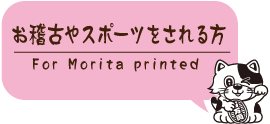 お稽古やスポーツをされる方

For Morita printed